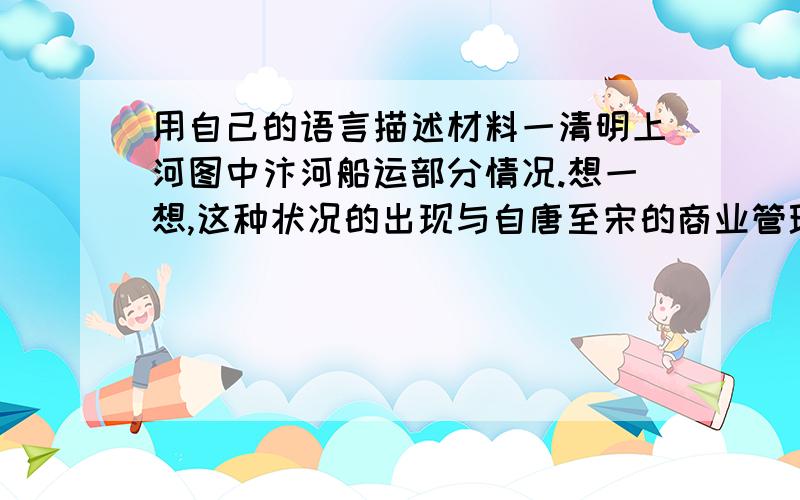 用自己的语言描述材料一清明上河图中汴河船运部分情况.想一想,这种状况的出现与自唐至宋的商业管理